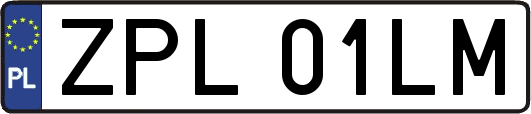 PL
ZPL 01LM